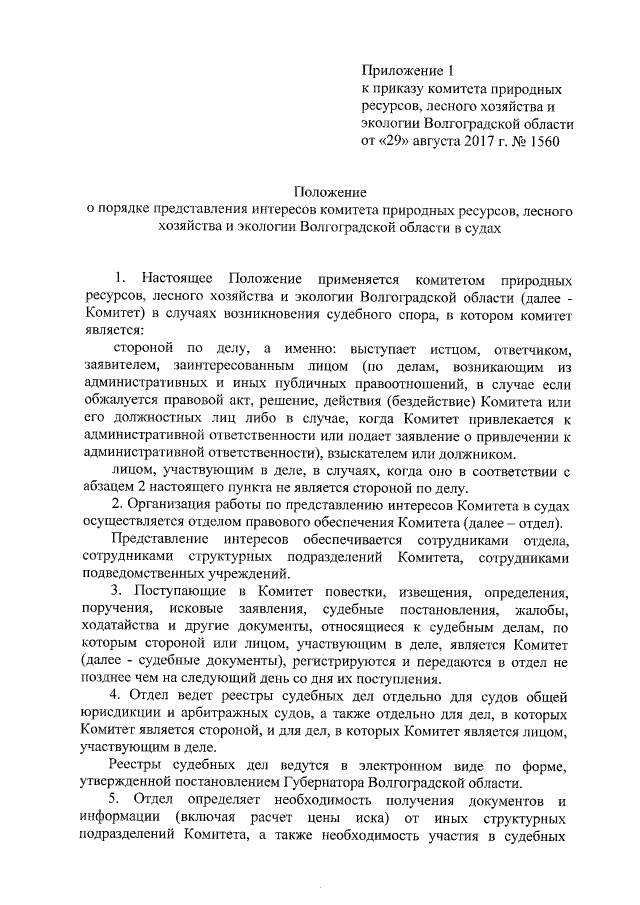 Приложение 1
к приказу комитета природных ресурсов, лесного хозяйства и экологии Волгоградской области от «29» августа 2017 г. № 1560

Положение
о порядке представления интересов комитета природных ресурсов, лесного хозяйства и экологии Волгоградской области в судах

1. Настоящее Положение применяется комитетом природных ресурсов, лесного хозяйства и экологии Волгоградской области (далее - Комитет) в случаях возникновения судебного спора, в котором комитет является:

стороной по делу, а именно: выступает истцом, ответчиком, заявителем, заинтересованным лицом (по делам, возникающим из административных и иных публичных правоотношений, в случае если обжалуется правовой акт, решение, действия (бездействие) Комитета или его должностных лиц либо в случае, когда Комитет привлекается к административной ответственности или подает заявление о привлечении к административной ответственности), взыскателем или должником.

лицом, участвующим в деле, в случаях, когда оно в соответствии с абзацем 2 настоящего пункта не является стороной по делу.

2. Организация работы по представлению интересов Комитета в судах осуществляется отделом правового обеспечения Комитета (далее – отдел).

Представление интересов обеспечивается сотрудниками отдела, сотрудниками структурных подразделений Комитета, сотрудниками подведомственных учреждений.

3. Поступающие в Комитет повестки, извещения, определения, поручения, исковые заявления, судебные постановления, жалобы, ходатайства и другие документы, относящиеся к судебным делам, по которым стороной или лицом, участвующим в деле, является Комитет (далее - судебные документы), регистрируются и передаются в отдел не позднее чем на следующий день со дня их поступления.

4. Отдел ведет реестры судебных дел отдельно для судов общей юрисдикции и арбитражных судов, а также отдельно для дел, в которых Комитет является стороной, и для дел, в которых Комитет является лицом, участвующим в деле.

Реестры судебных дел ведутся в электронном виде по форме, утвержденной постановлением Губернатора Волгоградской области.

5. Отдел определяет необходимость получения документов и информации (включая расчет цены иска) от иных структурных подразделений Комитета, а также необходимость участия в судебных